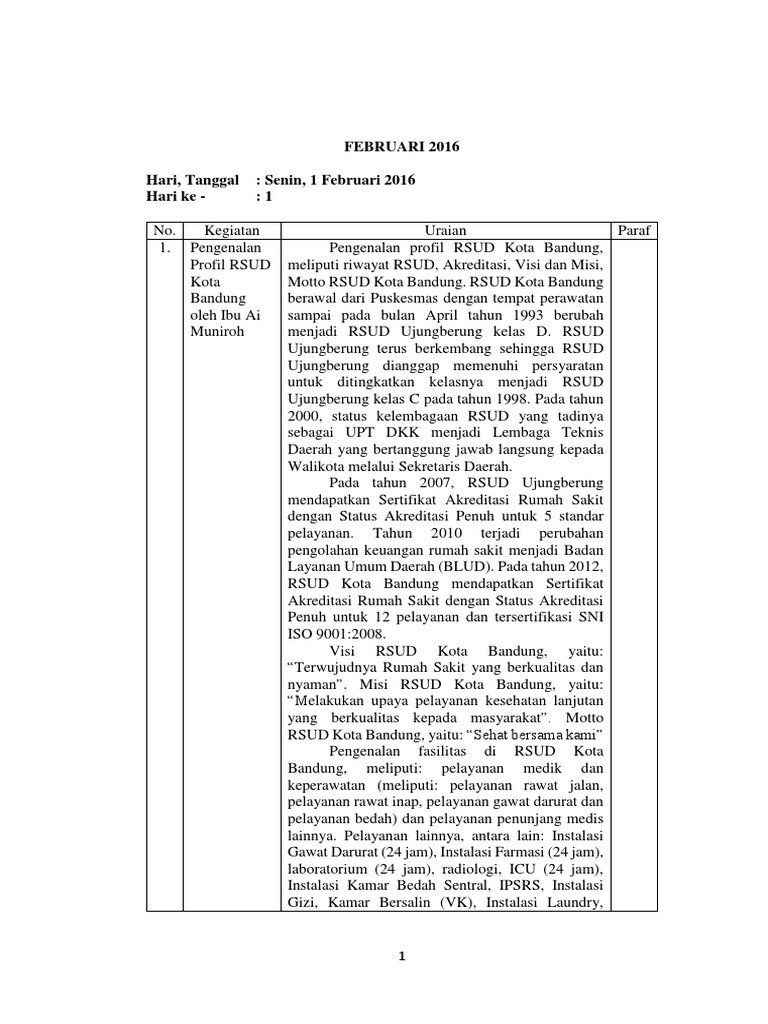 FEBRUARI 2016

Hari, Tanggal : Senin, 1 Februari 2016
Hari ke - : 1

| No. | Kegiatan | Uraian | Paraf |
|---|---|---|---|
| 1. | Pengenalan Profil RSUD Kota Bandung oleh Ibu Ai Muniroh | Pengenalan profil RSUD Kota Bandung, meliputi riwayat RSUD, Akreditasi, Visi dan Misi, Motto RSUD Kota Bandung. RSUD Kota Bandung berawal dari Puskesmas dengan tempat perawatan sampai pada bulan April tahun 1993 berubah menjadi RSUD Ujungberung kelas D. RSUD Ujungberung terus berkembang sehingga RSUD Ujungberung dianggap memenuhi persyaratan untuk ditingkatkan kelasnya menjadi RSUD Ujungberung kelas C pada tahun 1998. Pada tahun 2000, status kelembagaan RSUD yang tadinya sebagai UPT DKK menjadi Lembaga Teknis Daerah yang bertanggung jawab langsung kepada Walikota melalui Sekretaris Daerah. Pada tahun 2007, RSUD Ujungberung mendapatkan Sertifikat Akreditasi Rumah Sakit dengan Status Akreditasi Penuh untuk 5 standar pelayanan. Tahun 2010 terjadi perubahan pengolahan keuangan rumah sakit menjadi Badan Layanan Umum Daerah (BLUD). Pada tahun 2012, RSUD Kota Bandung mendapatkan Sertifikat Akreditasi Rumah Sakit dengan Status Akreditasi Penuh untuk 12 pelayanan dan tersertifikasi SNI ISO 9001:2008. Visi RSUD Kota Bandung, yaitu: “Terwujudnya Rumah Sakit yang berkualitas dan nyaman”. Misi RSUD Kota Bandung, yaitu: “Melakukan upaya pelayanan kesehatan lanjutan yang berkualitas kepada masyarakat”. Motto RSUD Kota Bandung, yaitu: “Sehat bersama kami” Pengenalan fasilitas di RSUD Kota Bandung, meliputi: pelayanan medik dan keperawatan (meliputi: pelayanan rawat jalan, pelayanan rawat inap, pelayanan gawat darurat dan pelayanan bedah) dan pelayanan penunjang medis lainnya. Pelayanan lainnya, antara lain: Instalasi Gawat Darurat (24 jam), Instalasi Farmasi (24 jam), laboratorium (24 jam), radiologi, ICU (24 jam), Instalasi Kamar Bedah Sentral, IPSRS, Instalasi Gizi, Kamar Bersalin (VK), Instalasi Laundry, | |

1